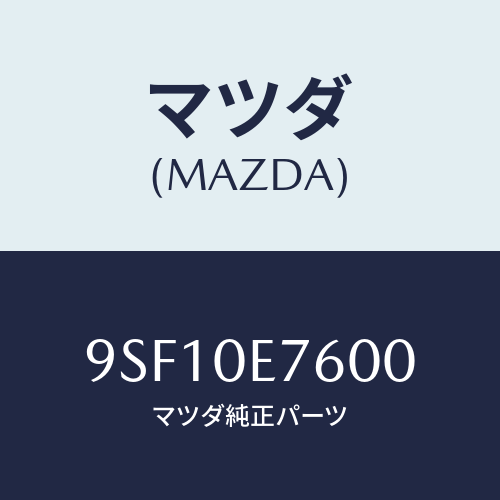 マツダ
(MAZDA)

9SF10E7600
マツダ純正パーツ